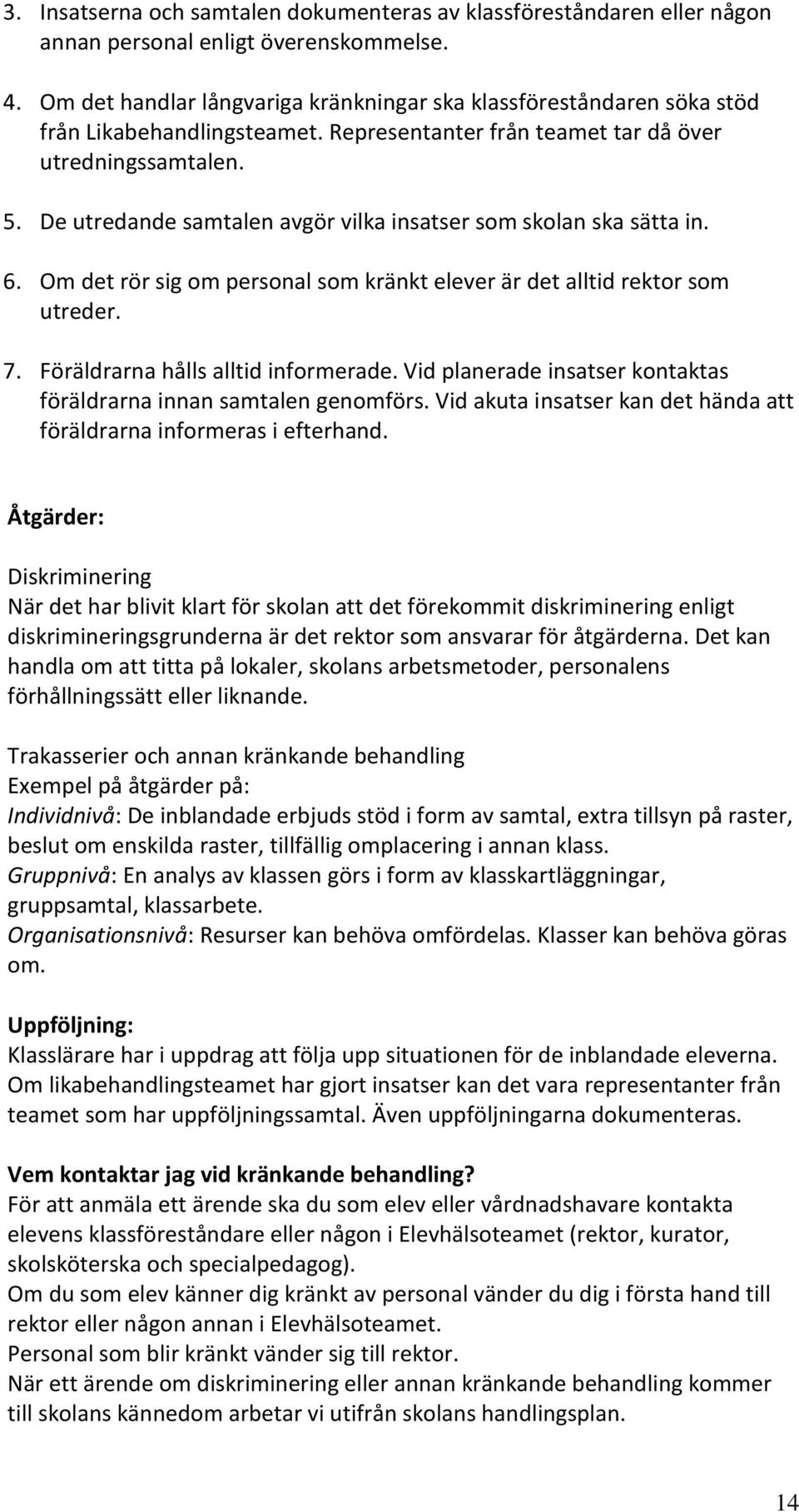 3. Insatserna och samtalen dokumenteras av klassföreståndaren eller någon annan personal enligt överenskommelse.

4. Om det handlar långvariga kränkningar ska klassföreståndaren söka stöd från Likabehandlingsteamet. Representanter från teamet tar då över utredningssamtalen.

5. De utredande samtalen avgör vilka insatser som skolan ska sätta in.

6. Om det rör sig om personal som kränkt elever är det alltid rektor som utreder.

7. Föräldrarna hålls alltid informerade. Vid planerade insatser kontaktas föräldrarna innan samtalen genomförs. Vid akuta insatser kan det hända att föräldrarna informeras i efterhand.

Åtgärder:

Diskriminering
När det har blivit klart för skolan att det förekommit diskriminering enligt diskrimineringsgrunderna är det rektor som ansvarar för åtgärderna. Det kan handla om att titta på lokaler, skolans arbetsmetoder, personalens förhållningssätt eller liknande.

Trakasserier och annan kränkande behandling
Exempel på åtgärder på:
Individnivå: De inblandade erbjuds stöd i form av samtal, extra tillsyn på raster, beslut om enskilda raster, tillfällig omplacering i annan klass.
Gruppnivå: En analys av klassen görs i form av klasskartläggningar, gruppsamtal, klassarbete.
Organisationsnivå: Resurser kan behöva omfördelas. Klasser kan behöva göras om.

Uppföljning:
Klasslärare har i uppdrag att följa upp situationen för de inblandade eleverna. Om likabehandlingsteamet har gjort insatser kan det vara representanter från teamet som har uppföljningssamtal. Även uppföljningarna dokumenteras.

Vem kontaktar jag vid kränkande behandling?
För att anmäla ett ärende ska du som elev eller vårdnadshavare kontakta elevens klassföreståndare eller någon i Elevhälsoteamet (rektor, kurator, skolsköterska och specialpedagog).
Om du som elev känner dig kränkt av personal vänder du dig i första hand till rektor eller någon annan i Elevhälsoteamet.
Personal som blir kränkt vänder sig till rektor.
När ett ärende om diskriminering eller annan kränkande behandling kommer till skolans kännedom arbetar vi utifrån skolans handlingsplan.

14